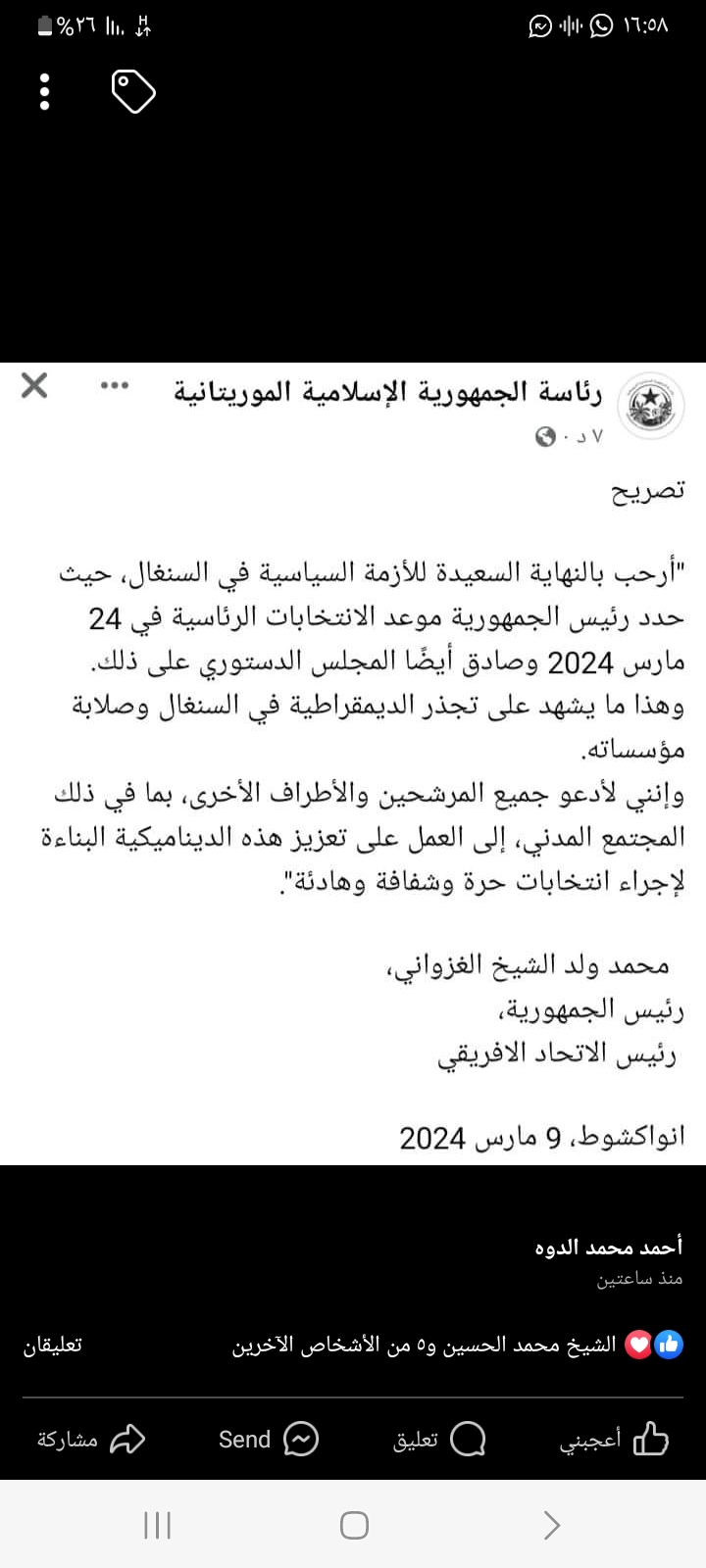 ١٦:٥٨
%٢٦

رئاسة الجمهورية الإسلامية الموريتانية
٧ د ·

تصريح

"أرحب بالنهاية السعيدة للأزمة السياسية في السنغال، حيث حدد رئيس الجمهورية موعد الانتخابات الرئاسية في 24 مارس 2024 وصادق أيضًا المجلس الدستوري على ذلك. وهذا ما يشهد على تجذر الديمقراطية في السنغال وصلابة مؤسساته.
وإنني لأدعو جميع المرشحين والأطراف الأخرى، بما في ذلك المجتمع المدني، إلى العمل على تعزيز هذه الديناميكية البناءة لإجراء انتخابات حرة وشفافة وهادئة".

محمد ولد الشيخ الغزواني،
رئيس الجمهورية،
رئيس الاتحاد الافريقي

انواكشوط، 9 مارس 2024

أحمد محمد الدوه
منذ ساعتين

الشيخ محمد الحسين و٥ من الأشخاص الآخرين
تعليقان

أعجبني
تعليق
Send
مشاركة